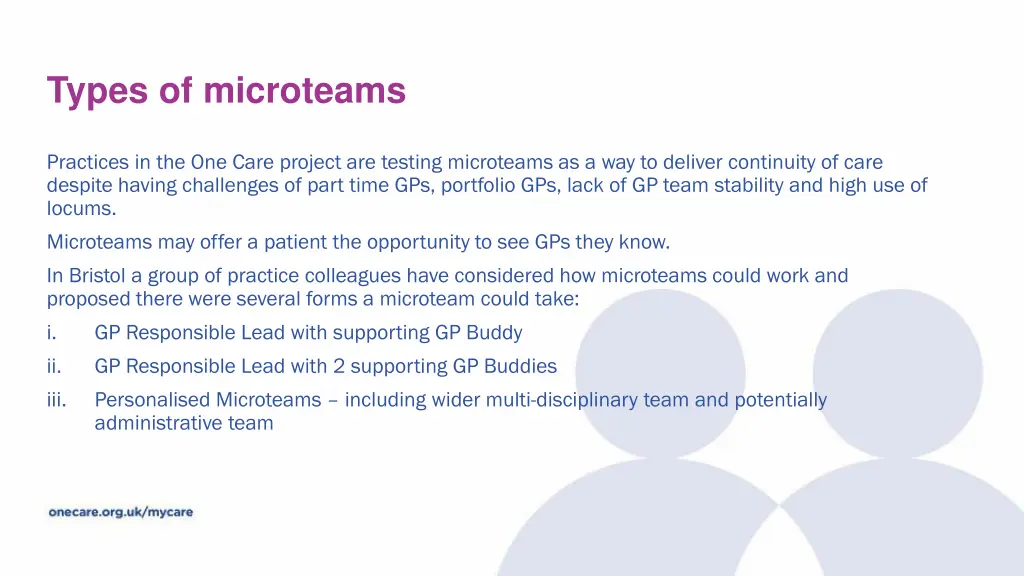 Types of microteams

Practices in the One Care project are testing microteams as a way to deliver continuity of care despite having challenges of part time GPs, portfolio GPs, lack of GP team stability and high use of locums.

Microteams may offer a patient the opportunity to see GPs they know.

In Bristol a group of practice colleagues have considered how microteams could work and proposed there were several forms a microteam could take:

i. GP Responsible Lead with supporting GP Buddy

ii. GP Responsible Lead with 2 supporting GP Buddies

iii. Personalised Microteams – including wider multi-disciplinary team and potentially administrative team

onecare.org.uk/mycare